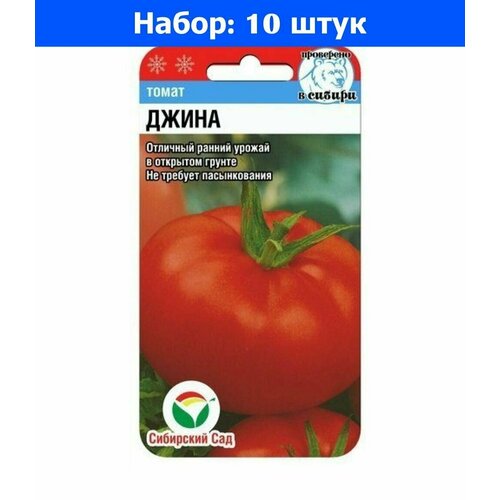 Набор: 10 штук

проверено в сибири

томат

ДЖИНА

Отличный ранний урожай в открытом грунте
Не требует пасынкования

Сибирский Сад